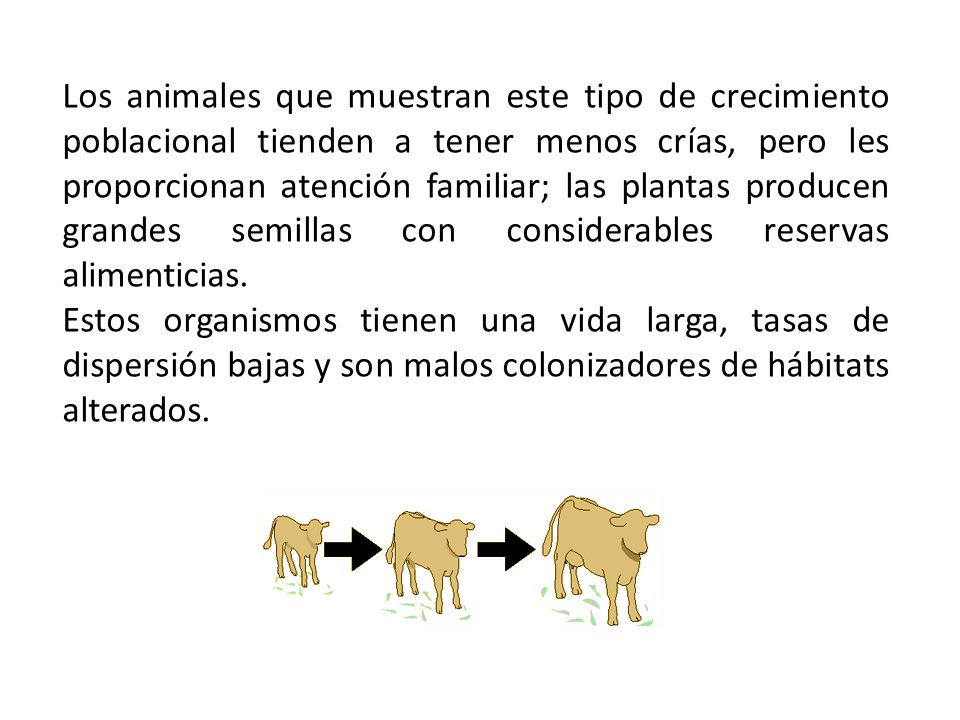 Los animales que muestran este tipo de crecimiento poblacional tienden a tener menos crías, pero les proporcionan atención familiar; las plantas producen grandes semillas con considerables reservas alimenticias.
Estos organismos tienen una vida larga, tasas de dispersión bajas y son malos colonizadores de hábitats alterados.